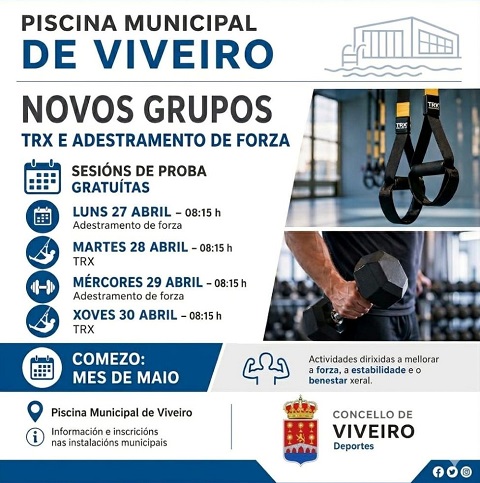 PISCINA MUNICIPAL
DE VIVEIRO

NOVOS GRUPOS
TRX E ADESTRAMENTO DE FORZA

SESIÓNS DE PROBA
GRATUÍTAS

LUNS 27 ABRIL – 08:15 h
Adestramento de forza

MARTES 28 ABRIL – 08:15 h
TRX

MÉRCORES 29 ABRIL – 08:15 h
Adestramento de forza

XOVES 30 ABRIL – 08:15 h
TRX

TRX

TRX

COMEZO:
MES DE MAIO

Actividades dirixidas a mellorar a forza, a estabilidade e o benestar xeral.

Piscina Municipal de Viveiro

Información e inscricións nas instalacións municipais

CONCELLO DE
VIVEIRO
Deportes